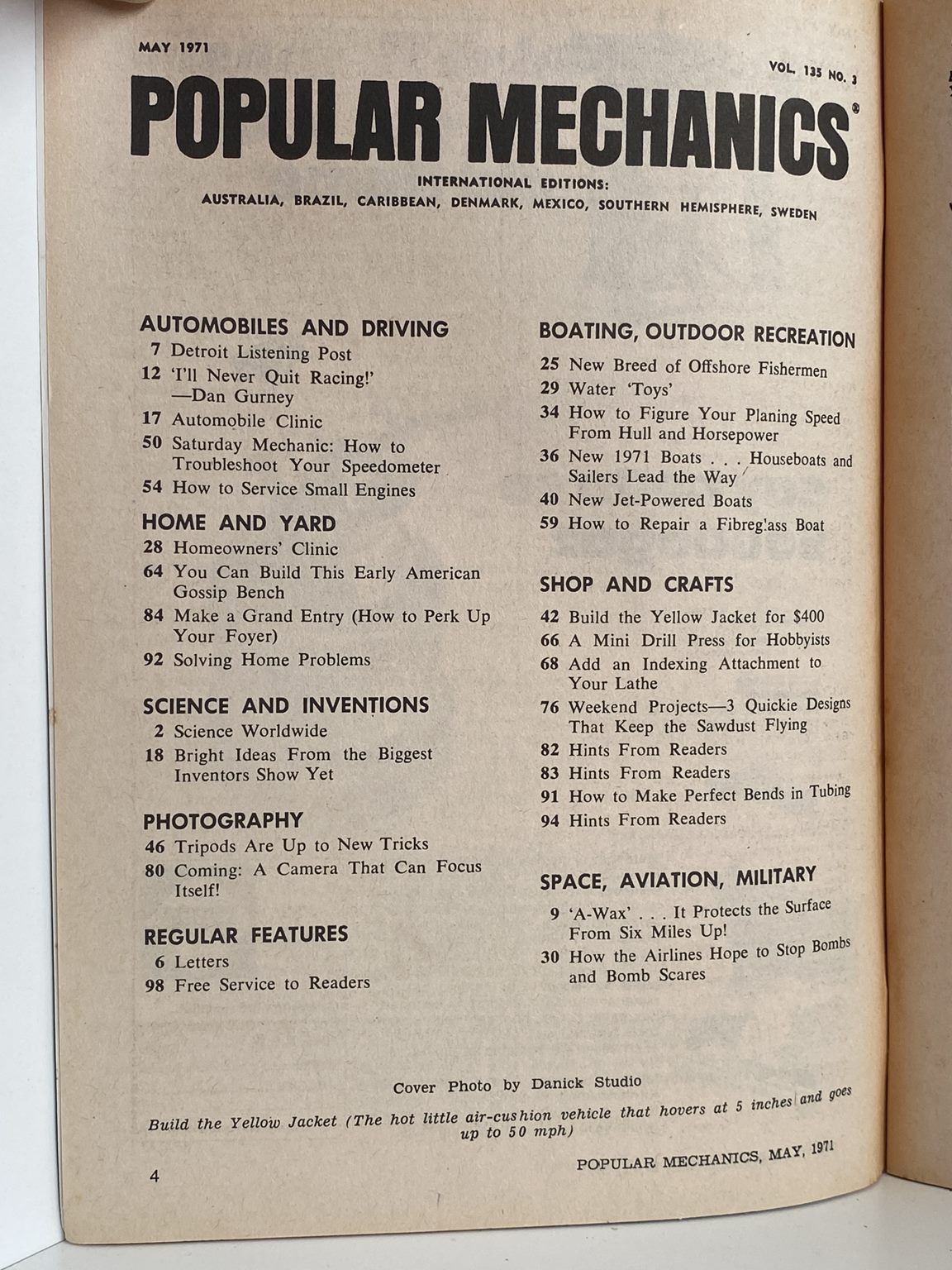 MAY 1971

VOL. 135 NO. 3

POPULAR MECHANICS®

INTERNATIONAL EDITIONS:
AUSTRALIA, BRAZIL, CARIBBEAN, DENMARK, MEXICO, SOUTHERN HEMISPHERE, SWEDEN

AUTOMOBILES AND DRIVING
7 Detroit Listening Post
12 'I'll Never Quit Racing!' —Dan Gurney
17 Automobile Clinic
50 Saturday Mechanic: How to Troubleshoot Your Speedometer
54 How to Service Small Engines

HOME AND YARD
28 Homeowners' Clinic
64 You Can Build This Early American Gossip Bench
84 Make a Grand Entry (How to Perk Up Your Foyer)
92 Solving Home Problems

SCIENCE AND INVENTIONS
2 Science Worldwide
18 Bright Ideas From the Biggest Inventors Show Yet

PHOTOGRAPHY
46 Tripods Are Up to New Tricks
80 Coming: A Camera That Can Focus Itself!

REGULAR FEATURES
6 Letters
98 Free Service to Readers

BOATING, OUTDOOR RECREATION
25 New Breed of Offshore Fishermen
29 Water 'Toys'
34 How to Figure Your Planing Speed From Hull and Horsepower
36 New 1971 Boats . . . Houseboats and Sailers Lead the Way
40 New Jet-Powered Boats
59 How to Repair a Fibreglass Boat

SHOP AND CRAFTS
42 Build the Yellow Jacket for $400
66 A Mini Drill Press for Hobbyists
68 Add an Indexing Attachment to Your Lathe
76 Weekend Projects—3 Quickie Designs That Keep the Sawdust Flying
82 Hints From Readers
83 Hints From Readers
91 How to Make Perfect Bends in Tubing
94 Hints From Readers

SPACE, AVIATION, MILITARY
9 'A-Wax' . . . It Protects the Surface From Six Miles Up!
30 How the Airlines Hope to Stop Bombs and Bomb Scares

Cover Photo by Danick Studio

Build the Yellow Jacket (The hot little air-cushion vehicle that hovers at 5 inches and goes up to 50 mph)

4

POPULAR MECHANICS, MAY, 1971